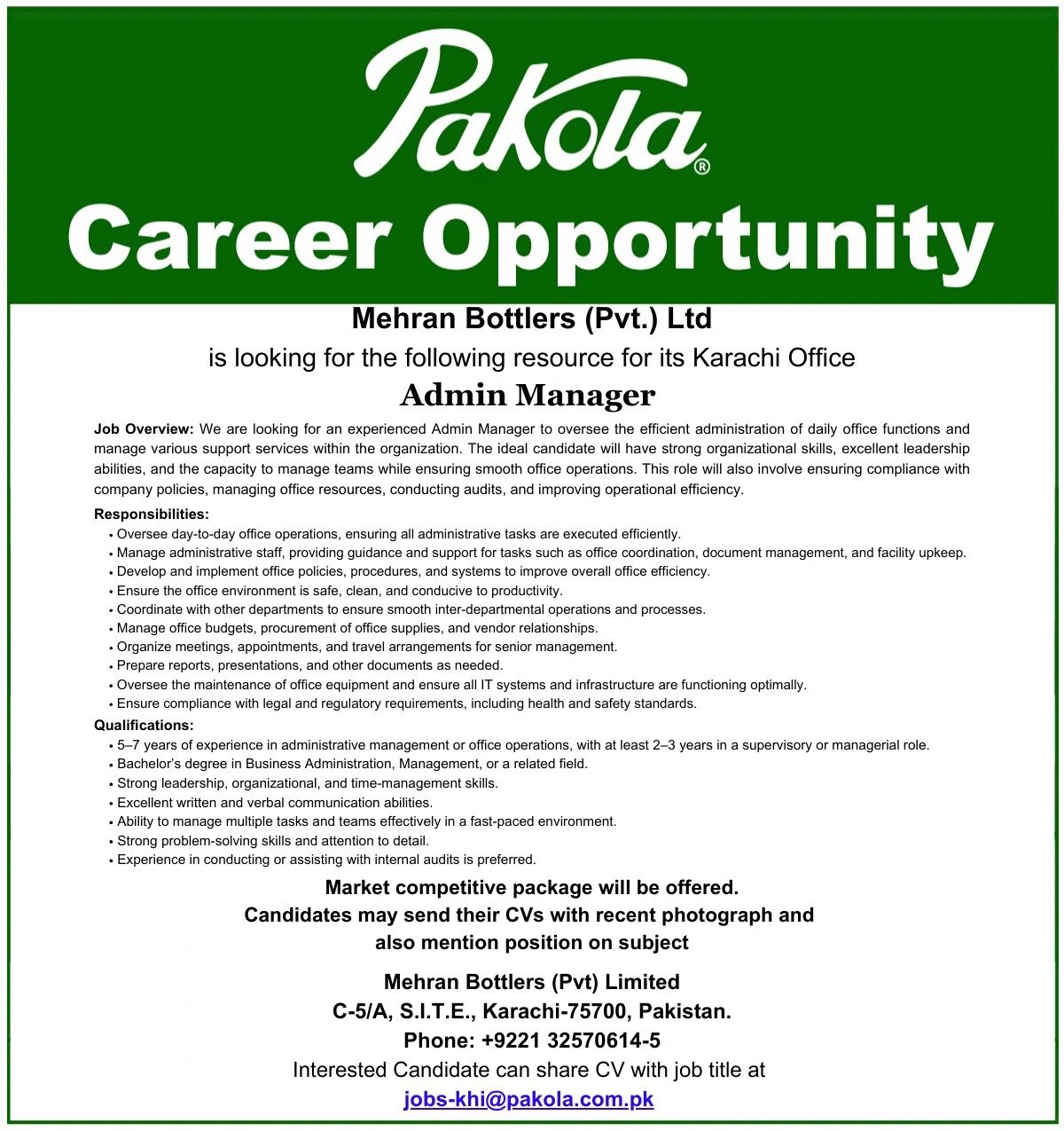 Pakola®

Career Opportunity

Mehran Bottlers (Pvt.) Ltd

is looking for the following resource for its Karachi Office

Admin Manager

Job Overview: We are looking for an experienced Admin Manager to oversee the efficient administration of daily office functions and manage various support services within the organization. The ideal candidate will have strong organizational skills, excellent leadership abilities, and the capacity to manage teams while ensuring smooth office operations. This role will also involve ensuring compliance with company policies, managing office resources, conducting audits, and improving operational efficiency.

Responsibilities:
• Oversee day-to-day office operations, ensuring all administrative tasks are executed efficiently.
• Manage administrative staff, providing guidance and support for tasks such as office coordination, document management, and facility upkeep.
• Develop and implement office policies, procedures, and systems to improve overall office efficiency.
• Ensure the office environment is safe, clean, and conducive to productivity.
• Coordinate with other departments to ensure smooth inter-departmental operations and processes.
• Manage office budgets, procurement of office supplies, and vendor relationships.
• Organize meetings, appointments, and travel arrangements for senior management.
• Prepare reports, presentations, and other documents as needed.
• Oversee the maintenance of office equipment and ensure all IT systems and infrastructure are functioning optimally.
• Ensure compliance with legal and regulatory requirements, including health and safety standards.

Qualifications:
• 5–7 years of experience in administrative management or office operations, with at least 2–3 years in a supervisory or managerial role.
• Bachelor's degree in Business Administration, Management, or a related field.
• Strong leadership, organizational, and time-management skills.
• Excellent written and verbal communication abilities.
• Ability to manage multiple tasks and teams effectively in a fast-paced environment.
• Strong problem-solving skills and attention to detail.
• Experience in conducting or assisting with internal audits is preferred.

Market competitive package will be offered.
Candidates may send their CVs with recent photograph and also mention position on subject

Mehran Bottlers (Pvt) Limited
C-5/A, S.I.T.E., Karachi-75700, Pakistan.
Phone: +9221 32570614-5
Interested Candidate can share CV with job title at
jobs-khi@pakola.com.pk